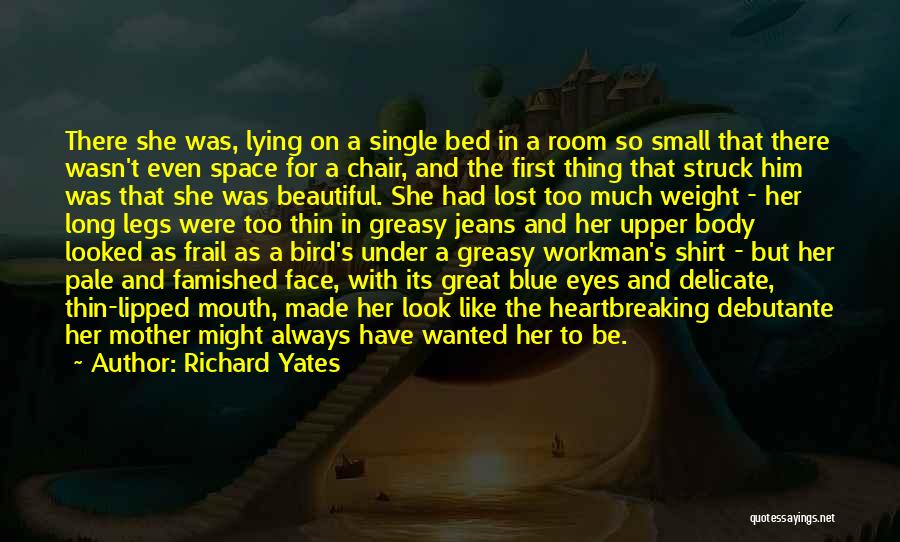 There she was, lying on a single bed in a room so small that there wasn't even space for a chair, and the first thing that struck him was that she was beautiful. She had lost too much weight - her long legs were too thin in greasy jeans and her upper body looked as frail as a bird's under a greasy workman's shirt - but her pale and famished face, with its great blue eyes and delicate, thin-lipped mouth, made her look like the heartbreaking debutante her mother might always have wanted her to be.

- Author: Richard Yates

quotessayings.net